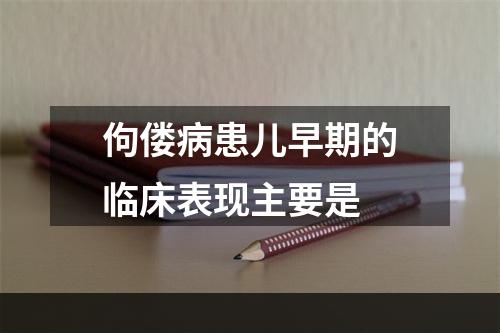 佝偻病患儿早期的临床表现主要是